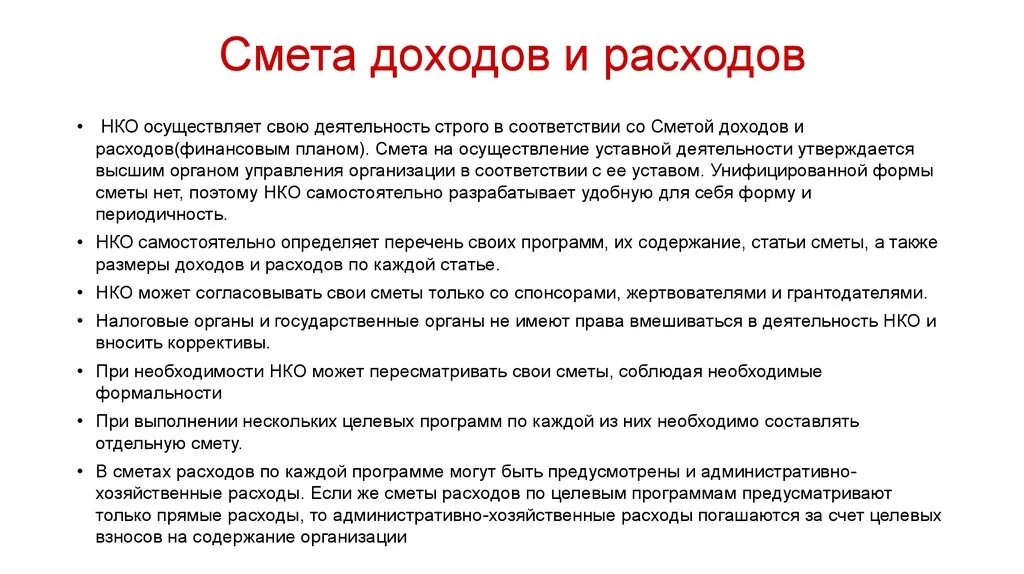 Смета доходов и расходов

• НКО осуществляет свою деятельность строго в соответствии со Сметой доходов и расходов(финансовым планом). Смета на осуществление уставной деятельности утверждается высшим органом управления организации в соответствии с ее уставом. Унифицированной формы сметы нет, поэтому НКО самостоятельно разрабатывает удобную для себя форму и периодичность.

• НКО самостоятельно определяет перечень своих программ, их содержание, статьи сметы, а также размеры доходов и расходов по каждой статье.

• НКО может согласовывать свои сметы только со спонсорами, жертвователями и грантодателями.

• Налоговые органы и государственные органы не имеют права вмешиваться в деятельность НКО и вносить коррективы.

• При необходимости НКО может пересматривать свои сметы, соблюдая необходимые формальности

• При выполнении нескольких целевых программ по каждой из них необходимо составлять отдельную смету.

• В сметах расходов по каждой программе могут быть предусмотрены и административно-хозяйственные расходы. Если же сметы расходов по целевым программам предусматривают только прямые расходы, то административно-хозяйственные расходы погашаются за счет целевых взносов на содержание организации